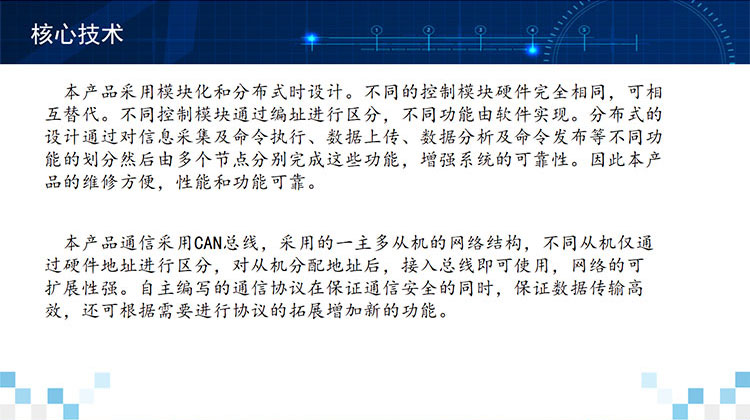 核心技术

本产品采用模块化和分布式时设计。不同的控制模块硬件完全相同，可相互替代。不同控制模块通过编址进行区分，不同功能由软件实现。分布式的设计通过对信息采集及命令执行、数据上传、数据分析及命令发布等不同功能的划分然后由多个节点分别完成这些功能，增强系统的可靠性。因此本产品的维修方便，性能和功能可靠。

本产品通信采用CAN总线，采用的一主多从机的网络结构，不同从机仅通过硬件地址进行区分，对从机分配地址后，接入总线即可使用，网络的可扩展性强。自主编写的通信协议在保证通信安全的同时，保证数据传输高效，还可根据需要进行协议的拓展增加新的功能。